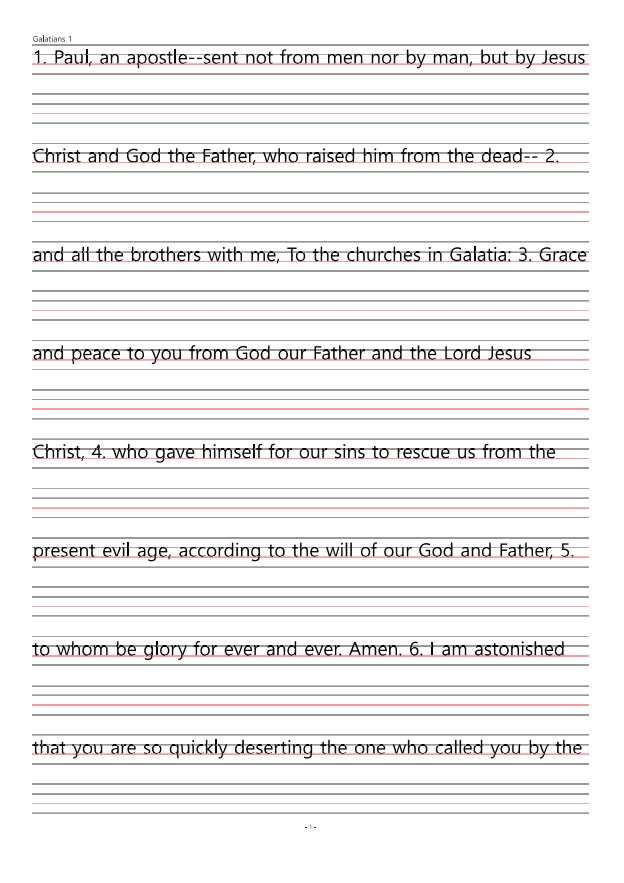 Galatians 1

1. Paul, an apostle--sent not from men nor by man, but by Jesus Christ and God the Father, who raised him from the dead-- 2. and all the brothers with me, To the churches in Galatia: 3. Grace and peace to you from God our Father and the Lord Jesus Christ, 4. who gave himself for our sins to rescue us from the present evil age, according to the will of our God and Father, 5. to whom be glory for ever and ever. Amen. 6. I am astonished that you are so quickly deserting the one who called you by the

- 1 -